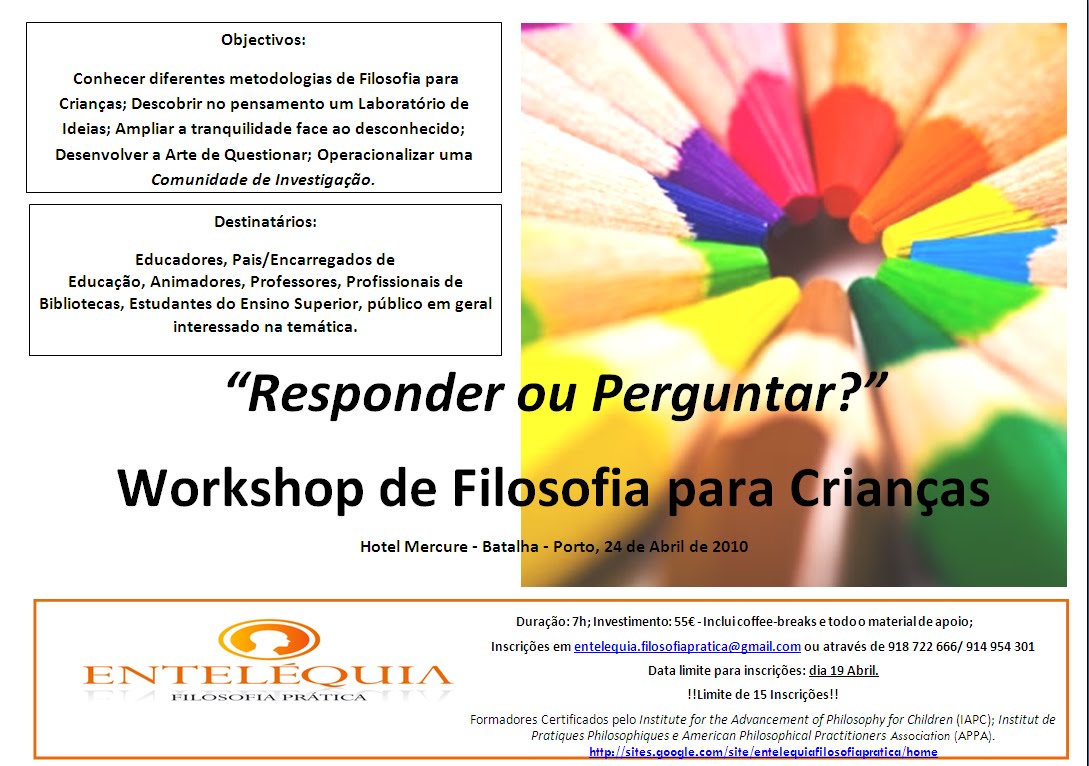 Objectivos:

Conhecer diferentes metodologias de Filosofia para Crianças; Descobrir no pensamento um Laboratório de Ideias; Ampliar a tranquilidade face ao desconhecido; Desenvolver a Arte de Questionar; Operacionalizar uma Comunidade de Investigação.

Destinatários:

Educadores, Pais/Encarregados de Educação, Animadores, Professores, Profissionais de Bibliotecas, Estudantes do Ensino Superior, público em geral interessado na temática.

"Responder ou Perguntar?"

Workshop de Filosofia para Crianças

Hotel Mercure - Batalha - Porto, 24 de Abril de 2010

ENTELÉQUIA
FILOSOFIA PRÁTICA

Duração: 7h; Investimento: 55€ - Inclui coffee-breaks e todo o material de apoio;

Inscrições em entelequia.filosofiapratica@gmail.com ou através de 918 722 666/ 914 954 301

Data limite para inscrições: dia 19 Abril.

!!Limite de 15 Inscrições!!

Formadores Certificados pelo Institute for the Advancement of Philosophy for Children (IAPC); Institut de Pratiques Philosophiques e American Philosophical Practitioners Association (APPA).

http://sites.google.com/site/entelequiafilosofiapratica/home